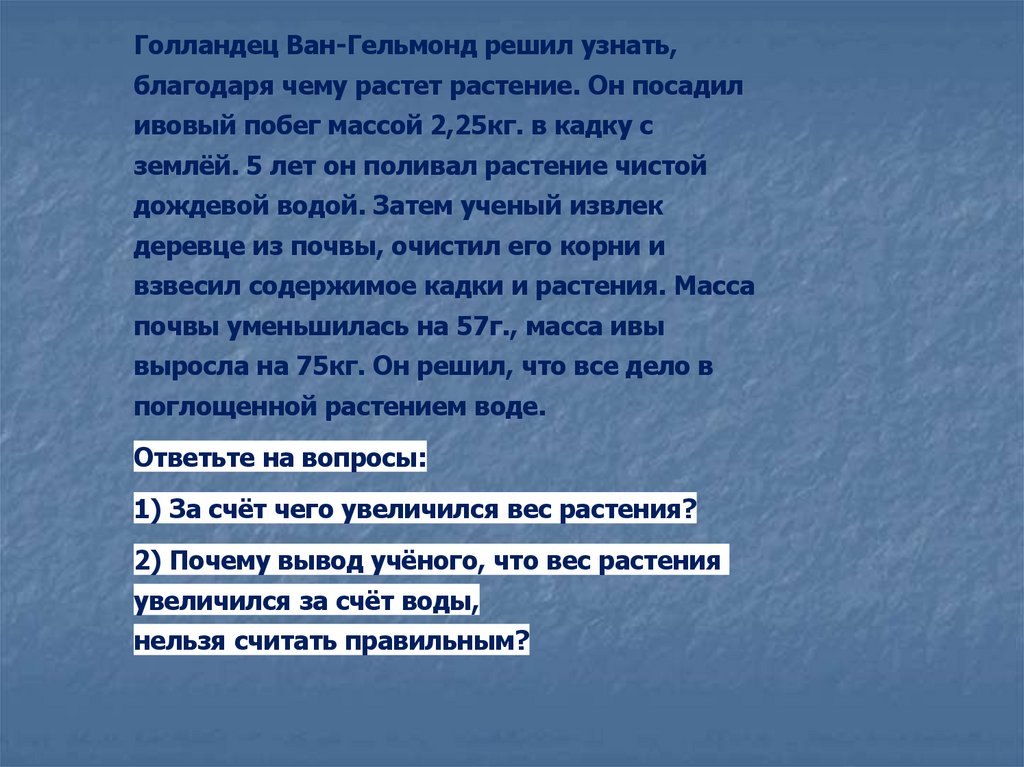 Голландец Ван-Гельмонд решил узнать, благодаря чему растет растение. Он посадил ивовый побег массой 2,25кг. в кадку с землёй. 5 лет он поливал растение чистой дождевой водой. Затем ученый извлек деревце из почвы, очистил его корни и взвесил содержимое кадки и растения. Масса почвы уменьшилась на 57г., масса ивы выросла на 75кг. Он решил, что все дело в поглощенной растением воде.

Ответьте на вопросы:

1) За счёт чего увеличился вес растения?

2) Почему вывод учёного, что вес растения увеличился за счёт воды,
нельзя считать правильным?